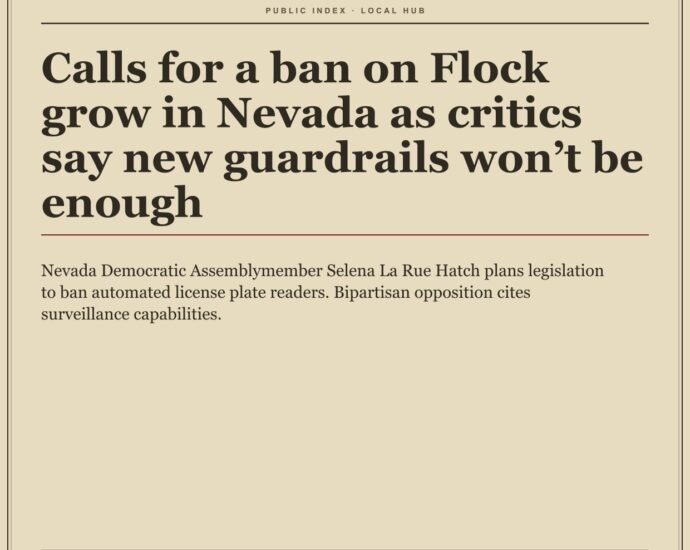 PUBLIC INDEX · LOCAL HUB

Calls for a ban on Flock grow in Nevada as critics say new guardrails won't be enough

Nevada Democratic Assemblymember Selena La Rue Hatch plans legislation to ban automated license plate readers. Bipartisan opposition cites surveillance capabilities.